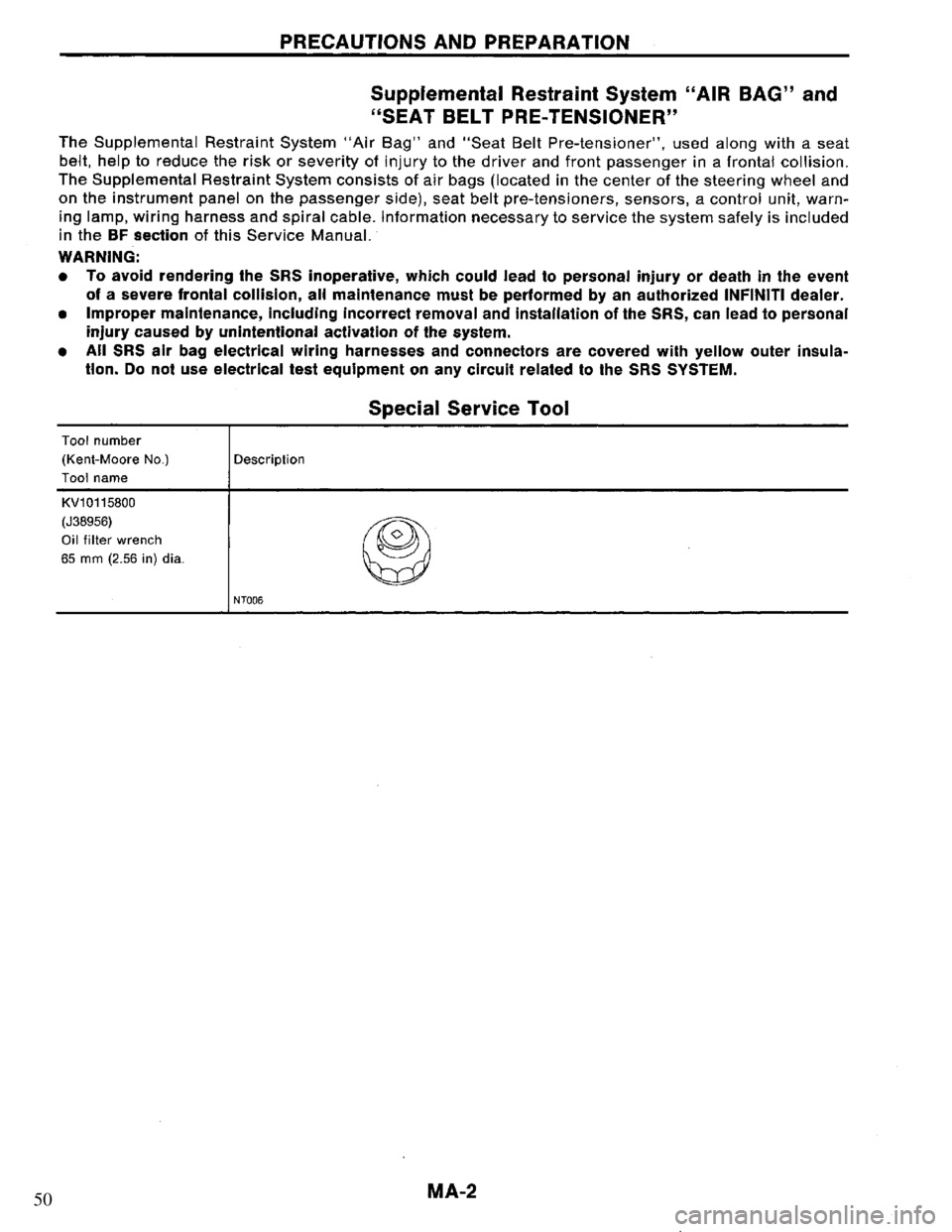 PRECAUTIONS AND PREPARATION

Supplemental Restraint System "AIR BAG" and "SEAT BELT PRE-TENSIONER"

The Supplemental Restraint System "Air Bag" and "Seat Belt Pre-tensioner", used along with a seat belt, help to reduce the risk or severity of injury to the driver and front passenger in a frontal collision. The Supplemental Restraint System consists of air bags (located in the center of the steering wheel and on the instrument panel on the passenger side), seat belt pre-tensioners, sensors, a control unit, warning lamp, wiring harness and spiral cable. Information necessary to service the system safely is included in the BF section of this Service Manual.

WARNING:

• To avoid rendering the SRS inoperative, which could lead to personal injury or death in the event of a severe frontal collision, all maintenance must be performed by an authorized INFINITI dealer.
• Improper maintenance, including incorrect removal and installation of the SRS, can lead to personal injury caused by unintentional activation of the system.
• All SRS air bag electrical wiring harnesses and connectors are covered with yellow outer insulation. Do not use electrical test equipment on any circuit related to the SRS SYSTEM.

Special Service Tool

| Tool number (Kent-Moore No.) Tool name | Description |
|---|---|
| KV10115800 (J38956) Oil filter wrench 65 mm (2.56 in) dia. | NT006 |

50

MA-2

carmanualsonline.info